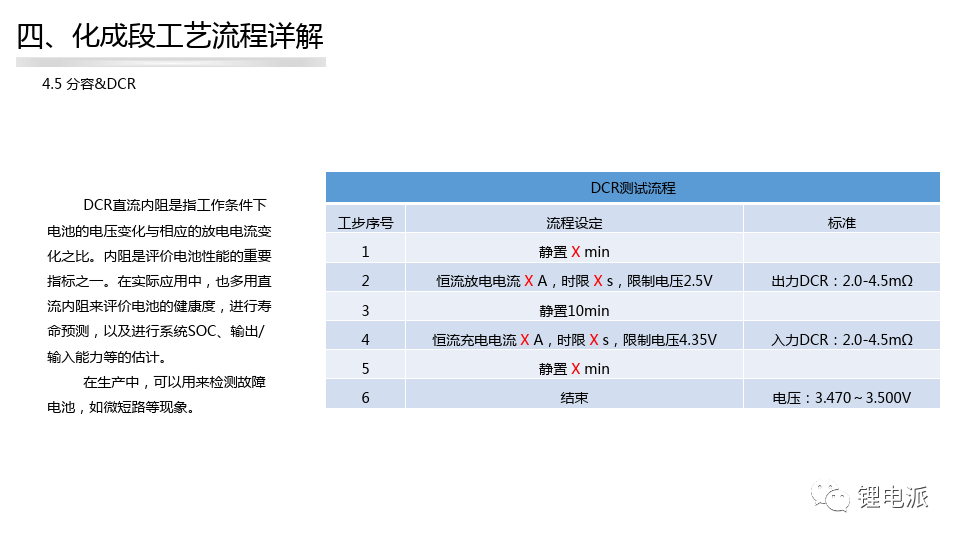 四、化成段工艺流程详解

4.5 分容&DCR

DCR直流内阻是指工作条件下电池的电压变化与相应的放电电流变化之比。内阻是评价电池性能的重要指标之一。在实际应用中，也多用直流内阻来评价电池的健康度，进行寿命预测，以及进行系统SOC、输出/输入能力等的估计。

在生产中，可以用来检测故障电池，如微短路等现象。

DCR测试流程

| 工步序号 | 流程设定 | 标准 |
|---|---|---|
| 1 | 静置X min | |
| 2 | 恒流放电电流X A，时限X s，限制电压2.5V | 出力DCR：2.0-4.5mΩ |
| 3 | 静置10min | |
| 4 | 恒流充电电流X A，时限X s，限制电压4.35V | 入力DCR：2.0-4.5mΩ |
| 5 | 静置X min | |
| 6 | 结束 | 电压：3.470～3.500V |

锂电派